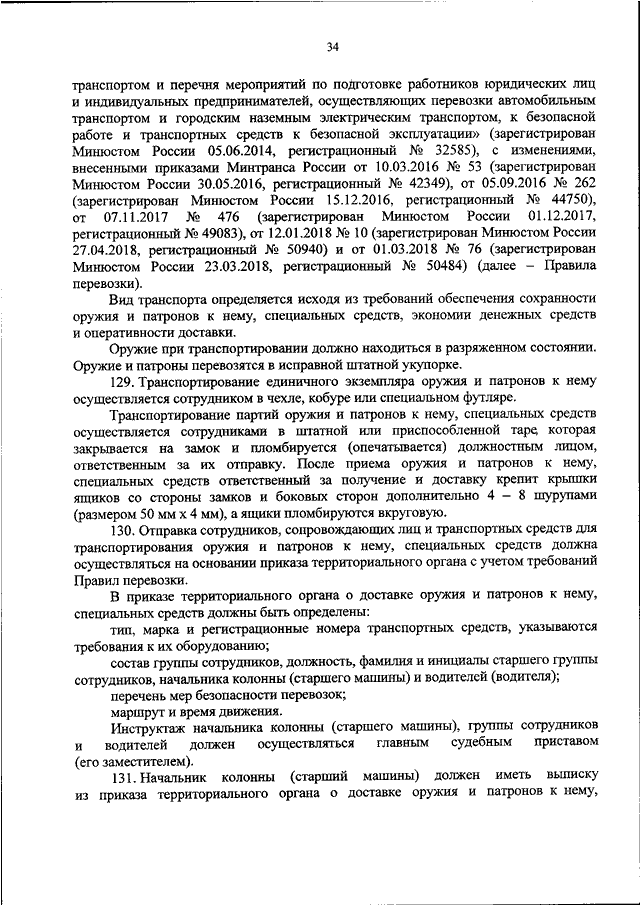 34

транспортом и перечня мероприятий по подготовке работников юридических лиц и индивидуальных предпринимателей, осуществляющих перевозки автомобильным транспортом и городским наземным электрическим транспортом, к безопасной работе и транспортных средств к безопасной эксплуатации» (зарегистрирован Минюстом России 05.06.2014, регистрационный № 32585), с изменениями, внесенными приказами Минтранса России от 10.03.2016 № 53 (зарегистрирован Минюстом России 30.05.2016, регистрационный № 42349), от 05.09.2016 № 262 (зарегистрирован Минюстом России 15.12.2016, регистрационный № 44750), от 07.11.2017 № 476 (зарегистрирован Минюстом России 01.12.2017, регистрационный № 49083), от 12.01.2018 № 10 (зарегистрирован Минюстом России 27.04.2018, регистрационный № 50940) и от 01.03.2018 № 76 (зарегистрирован Минюстом России 23.03.2018, регистрационный № 50484) (далее – Правила перевозки).

Вид транспорта определяется исходя из требований обеспечения сохранности оружия и патронов к нему, специальных средств, экономии денежных средств и оперативности доставки.

Оружие при транспортировании должно находиться в разряженном состоянии. Оружие и патроны перевозятся в исправной штатной укупорке.

129. Транспортирование единичного экземпляра оружия и патронов к нему осуществляется сотрудником в чехле, кобуре или специальном футляре.

Транспортирование партий оружия и патронов к нему, специальных средств осуществляется сотрудниками в штатной или приспособленной таре, которая закрывается на замок и пломбируется (опечатывается) должностным лицом, ответственным за их отправку. После приема оружия и патронов к нему, специальных средств ответственный за получение и доставку крепит крышки ящиков со стороны замков и боковых сторон дополнительно 4 – 8 шурупами (размером 50 мм х 4 мм), а ящики пломбируются вкруговую.

130. Отправка сотрудников, сопровождающих лиц и транспортных средств для транспортирования оружия и патронов к нему, специальных средств должна осуществляться на основании приказа территориального органа с учетом требований Правил перевозки.

В приказе территориального органа о доставке оружия и патронов к нему, специальных средств должны быть определены:

тип, марка и регистрационные номера транспортных средств, указываются требования к их оборудованию;

состав группы сотрудников, должность, фамилия и инициалы старшего группы сотрудников, начальника колонны (старшего машины) и водителей (водителя);

перечень мер безопасности перевозок;

маршрут и время движения.

Инструктаж начальника колонны (старшего машины), группы сотрудников и водителей должен осуществляться главным судебным приставом (его заместителем).

131. Начальник колонны (старший машины) должен иметь выписку из приказа территориального органа о доставке оружия и патронов к нему,